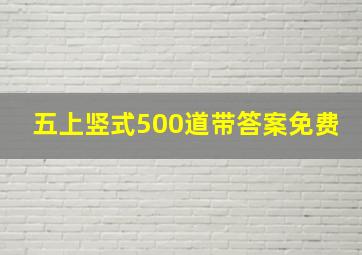 五上竖式500道带答案免费